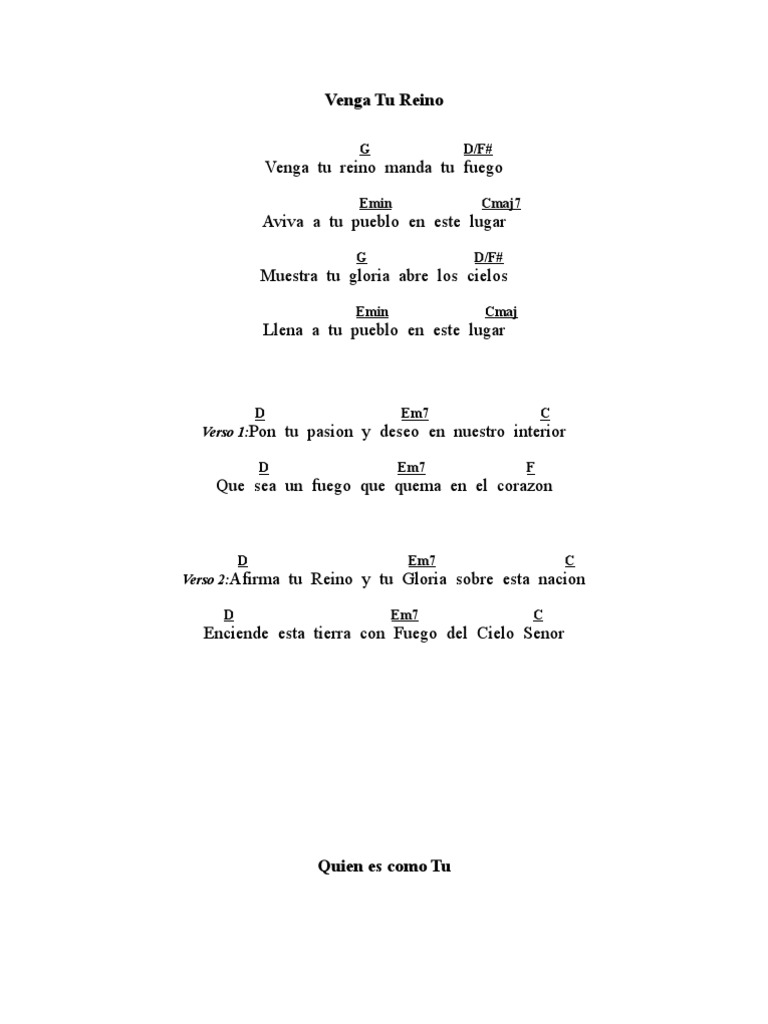 Venga Tu Reino

G D/F#
Venga tu reino manda tu fuego

Emin Cmaj7
Aviva a tu pueblo en este lugar

G D/F#
Muestra tu gloria abre los cielos

Emin Cmaj
Llena a tu pueblo en este lugar

D Em7 C
Verso 1:Pon tu pasion y deseo en nuestro interior

D Em7 F
Que sea un fuego que quema en el corazon

D Em7 C
Verso 2:Afirma tu Reino y tu Gloria sobre esta nacion

D Em7 C
Enciende esta tierra con Fuego del Cielo Senor

Quien es como Tu